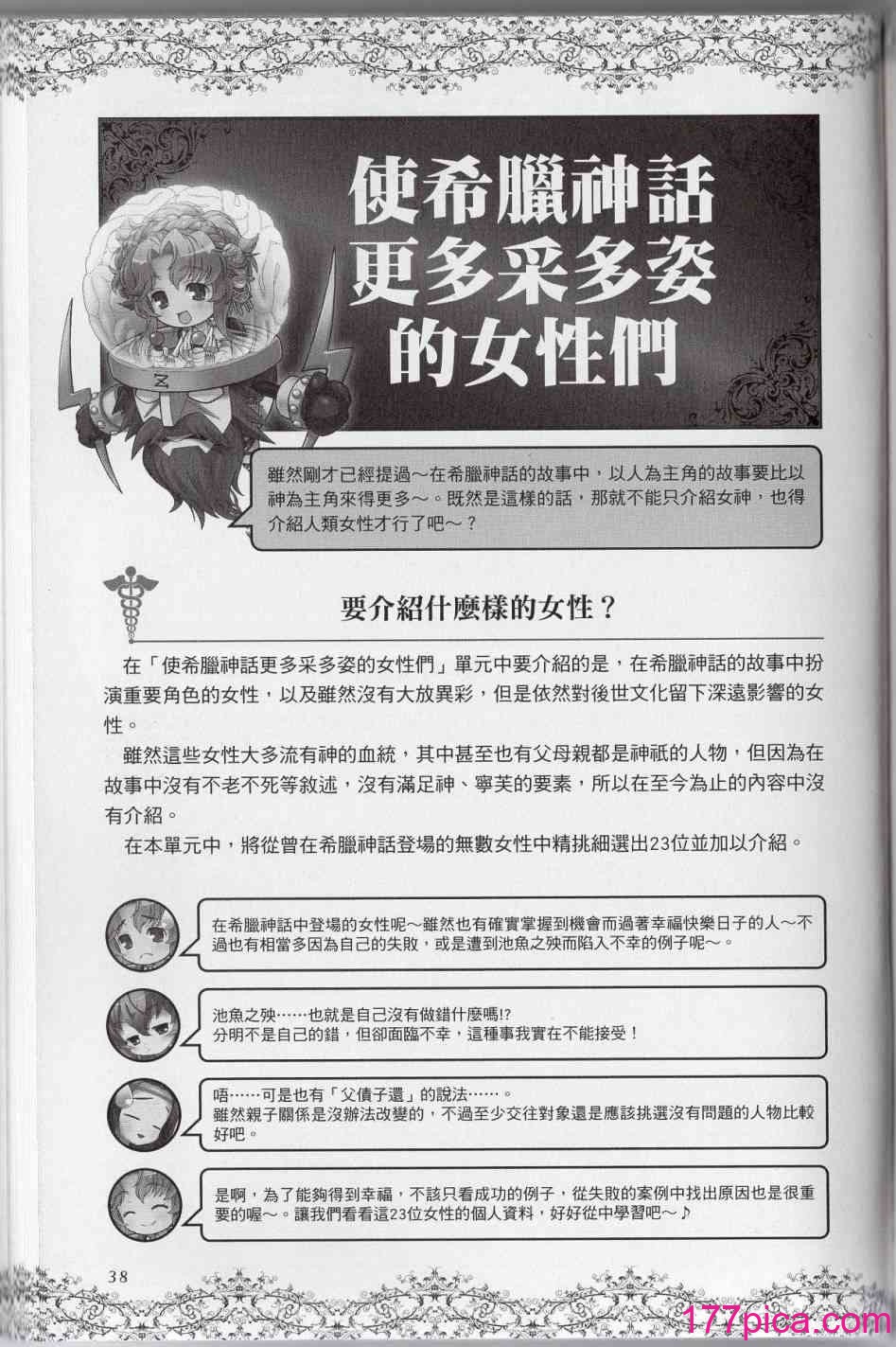 使希臘神話更多采多姿的女性們

雖然剛才已經提過～在希臘神話的故事中，以人為主角的故事要比以神為主角來得更多～。既然是這樣的話，那就不能只介紹女神，也得介紹人類女性才行了吧～？

要介紹什麼樣的女性？

在「使希臘神話更多采多姿的女性們」單元中要介紹的是，在希臘神話的故事中扮演重要角色的女性，以及雖然沒有大放異彩，但是依然對後世文化留下深遠影響的女性。

雖然這些女性大多流有神的血統，其中甚至也有父母親都是神祇的人物，但因為在故事中沒有不老不死等敘述，沒有滿足神、寧芙的要素，所以在至今為止的內容中沒有介紹。

在本單元中，將從曾在希臘神話登場的無數女性中精挑細選出23位並加以介紹。

在希臘神話中登場的女性呢～雖然也有確實掌握到機會而過著幸福快樂日子的人～不過也有相當多因為自己的失敗，或是遭到池魚之殃而陷入不幸的例子呢～。

池魚之殃……也就是自己沒有做錯什麼嗎!?
分明不是自己的錯，但卻面臨不幸，這種事我實在不能接受！

唔……可是也有「父債子還」的說法……。
雖然親子關係是沒辦法改變的，不過至少交往對象還是應該挑選沒有問題的人物比較好吧。

是啊，為了能夠得到幸福，不該只看成功的例子，從失敗的案例中找出原因也是很重要的喔～。讓我們看看這23位女性的個人資料，好好從中學習吧～♪

38

177pica.com